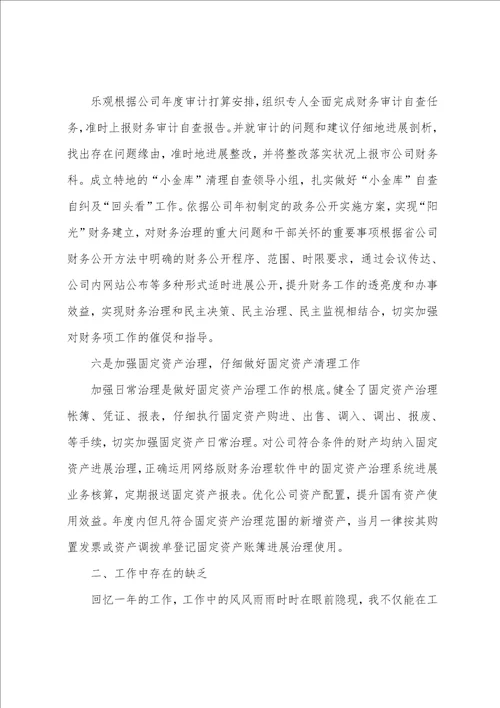 乐观根据公司年度审计打算安排，组织专人全面完成财务审计自查任务，准时上报财务审计自查报告。并就审计的问题和建议仔细地进展剖析，找出存在问题缘由，准时地进展整改，并将整改落实状况上报市公司财务科。成立特地的“小金库”清理自查领导小组，扎实做好“小金库”自查自纠及“回头看”工作。依据公司年初制定的政务公开实施方案，实现“阳光”财务建立，对财务治理的重大问题和干部关怀的重要事项根据省公司财务公开方法中明确的财务公开程序、范围、时限要求，通过会议传达、公司内网站公布等多种形式适时进展公开，提升财务工作的透亮度和办事效益，实现财务治理和民主决策、民主治理、民主监视相结合，切实加强对财务项工作的催促和指导。

六是加强固定资产治理，仔细做好固定资产清理工作

加强日常治理是做好固定资产治理工作的根底。健全了固定资产治理帐簿、凭证、报表，仔细执行固定资产购进、出售、调入、调出、报废、等手续，切实加强固定资产日常治理。对公司符合条件的财产均纳入固定资产进展治理，正确运用网络版财务治理软件中的固定资产治理系统进展业务核算，定期报送固定资产报表。优化公司资产配置，提升国有资产使用效益。年度内但凡符合固定资产治理范围的新增资产，当月一律按其购置发票或资产调拨单登记固定资产账簿进展治理使用。

二、工作中存在的缺乏

回忆一年的工作，工作中的风风雨雨时时在眼前隐现，我不仅能在工